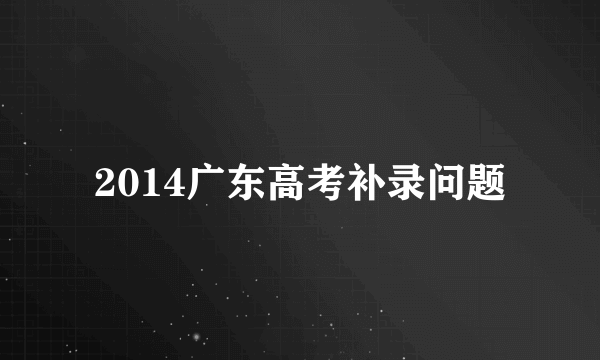 2014广东高考补录问题